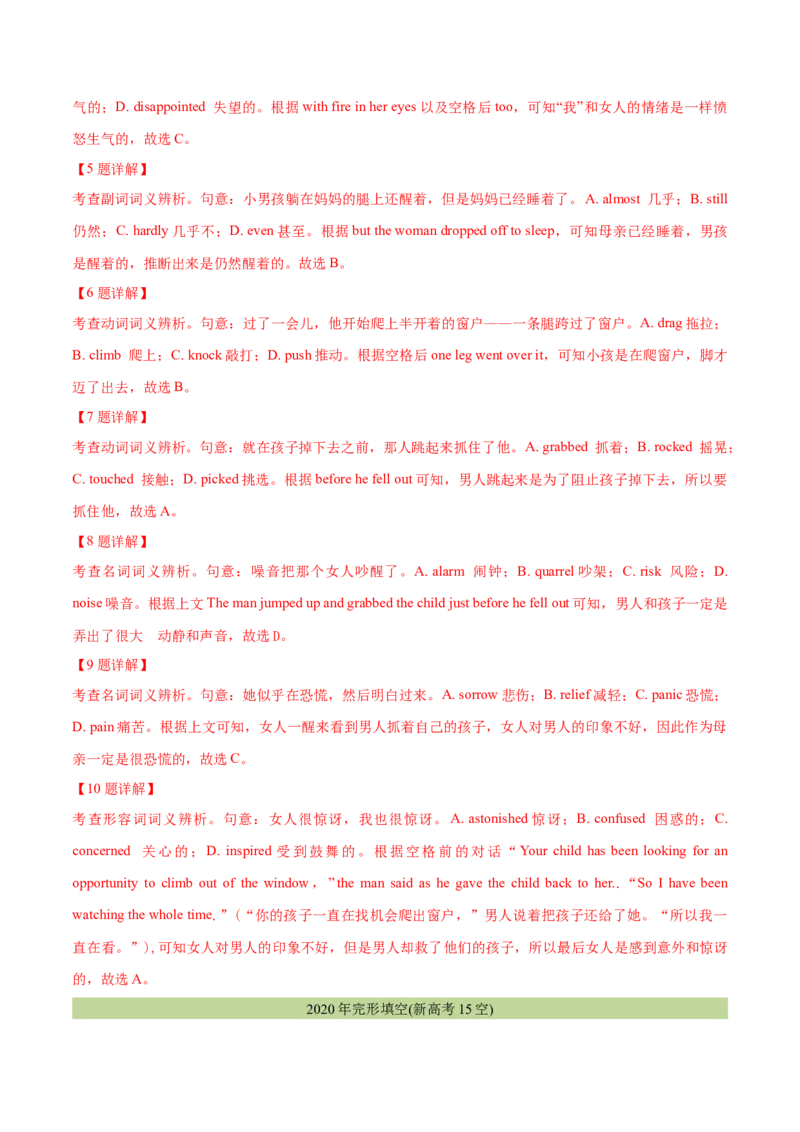 气的；D. disappointed 失望的。根据 with fire in her eyes 以及空格后 too，可知“我”和女人的情绪是一样愤怒生气的，故选 C。

【5 题详解】

考查副词词义辨析。句意：小男孩躺在妈妈的腿上还醒着，但是妈妈已经睡着了。A. almost 几乎；B. still 仍然；C. hardly 几乎不；D. even 甚至。根据 but the woman dropped off to sleep，可知母亲已经睡着，男孩是醒着的，推断出来是仍然醒着的。故选 B。

【6 题详解】

考查动词词义辨析。句意：过了一会儿，他开始爬上半开着的窗户——一条腿跨过了窗户。A. drag 拖拉；B. climb 爬上；C. knock 敲打；D. push 推动。根据空格后 one leg went over it，可知小孩是在爬窗户，脚才迈了出去，故选 B。

【7 题详解】

考查动词词义辨析。句意：就在孩子掉下去之前，那人跳起来抓住了他。A. grabbed 抓着；B. rocked 摇晃；C. touched 接触；D. picked 挑选。根据 before he fell out 可知，男人跳起来是为了阻止孩子掉下去，所以要抓住他，故选 A。

【8 题详解】

考查名词词义辨析。句意：噪音把那个女人吵醒了。A. alarm 闹钟；B. quarrel 吵架；C. risk 风险；D. noise 噪音。根据上文 The man jumped up and grabbed the child just before he fell out 可知，男人和孩子一定是弄出了很大 动静和声音，故选 D。

【9 题详解】

考查名词词义辨析。句意：她似乎在恐慌，然后明白过来。A. sorrow 悲伤；B. relief 减轻；C. panic 恐慌；D. pain 痛苦。根据上文可知，女人一醒来看到男人抓着自己的孩子，女人对男人的印象不好，因此作为母亲一定是很恐慌的，故选 C。

【10 题详解】

考查形容词词义辨析。句意：女人很惊讶，我也很惊讶。A. astonished 惊讶；B. confused 困惑的；C. concerned 关心的；D. inspired 受到鼓舞的。根据空格前的对话“Your child has been looking for an opportunity to climb out of the window，”the man said as he gave the child back to her.. “So I have been watching the whole time.”（“你的孩子一直在找机会爬出窗户，”男人说着把孩子还给了她。“所以我一直在看。”)，可知女人对男人的印象不好，但是男人却救了他们的孩子，所以最后女人是感到意外和惊讶的，故选 A。

2020 年完形填空(新高考 15 空)